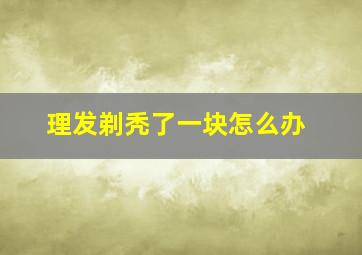 理发剃秃了一块怎么办